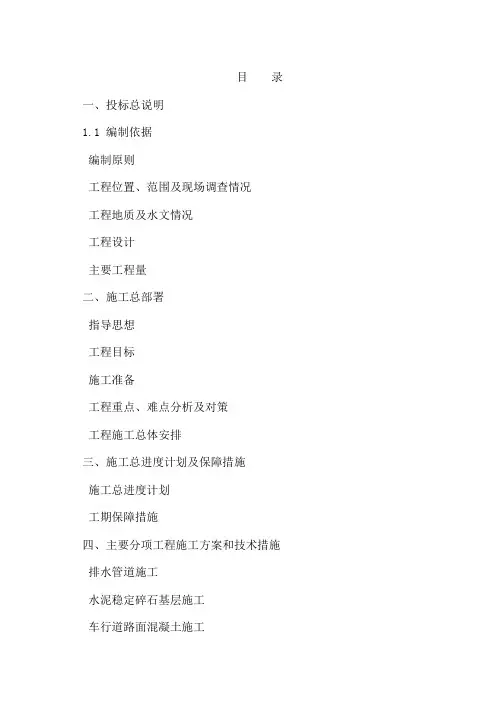 目　录

一、投标总说明

1.1 编制依据

编制原则

工程位置、范围及现场调查情况

工程地质及水文情况

工程设计

主要工程量

二、施工总部署

指导思想

工程目标

施工准备

工程重点、难点分析及对策

工程施工总体安排

三、施工总进度计划及保障措施

施工总进度计划

工期保障措施

四、主要分项工程施工方案和技术措施

排水管道施工

水泥稳定碎石基层施工

车行道路面混凝土施工